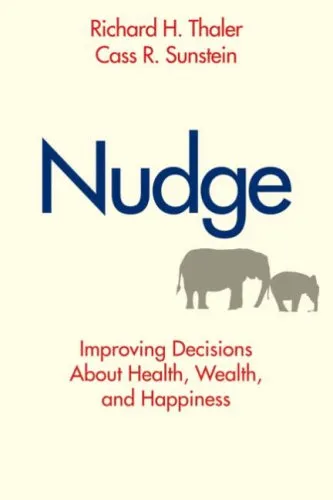 Richard H. Thaler
Cass R. Sunstein

Nudge

Improving Decisions About Health, Wealth, and Happiness